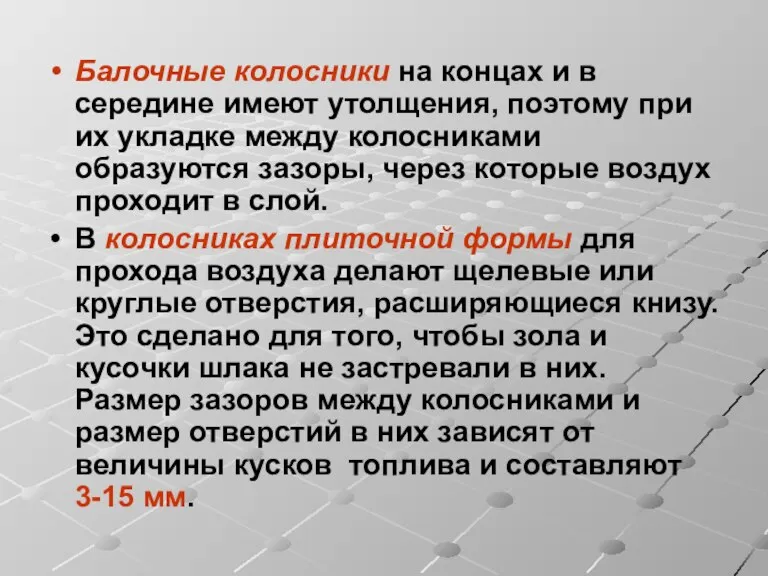 • Балочные колосники на концах и в середине имеют утолщения, поэтому при их укладке между колосниками образуются зазоры, через которые воздух проходит в слой.

• В колосниках плиточной формы для прохода воздуха делают щелевые или круглые отверстия, расширяющиеся книзу. Это сделано для того, чтобы зола и кусочки шлака не застревали в них. Размер зазоров между колосниками и размер отверстий в них зависят от величины кусков топлива и составляют 3-15 мм.